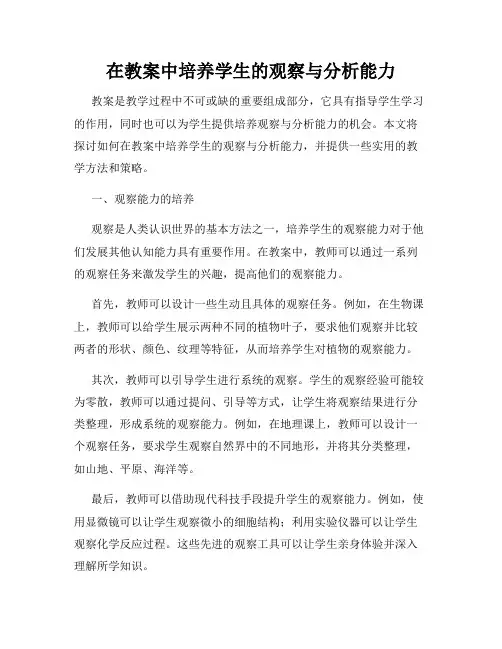 在教案中培养学生的观察与分析能力

教案是教学过程中不可或缺的重要组成部分，它具有指导学生学习的作用，同时也可以为学生提供培养观察与分析能力的机会。本文将探讨如何在教案中培养学生的观察与分析能力，并提供一些实用的教学方法和策略。

一、观察能力的培养

观察是人类认识世界的基本方法之一，培养学生的观察能力对于他们发展其他认知能力具有重要作用。在教案中，教师可以通过一系列的观察任务来激发学生的兴趣，提高他们的观察能力。

首先，教师可以设计一些生动且具体的观察任务。例如，在生物课上，教师可以给学生展示两种不同的植物叶子，要求他们观察并比较两者的形状、颜色、纹理等特征，从而培养学生对植物的观察能力。

其次，教师可以引导学生进行系统的观察。学生的观察经验可能较为零散，教师可以通过提问、引导等方式，让学生将观察结果进行分类整理，形成系统的观察能力。例如，在地理课上，教师可以设计一个观察任务，要求学生观察自然界中的不同地形，并将其分类整理，如山地、平原、海洋等。

最后，教师可以借助现代科技手段提升学生的观察能力。例如，使用显微镜可以让学生观察微小的细胞结构；利用实验仪器可以让学生观察化学反应过程。这些先进的观察工具可以让学生亲身体验并深入理解所学知识。